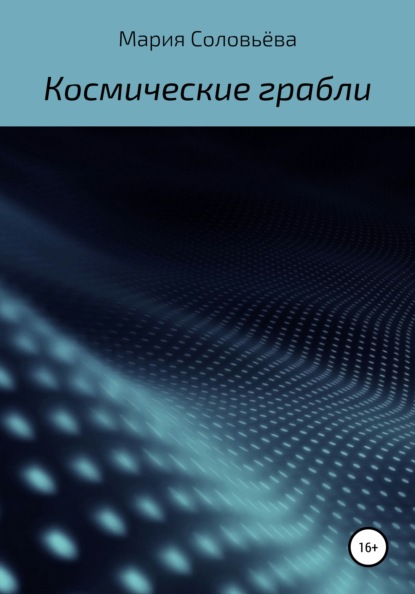 Мария Соловьёва

Космические грабли

16+